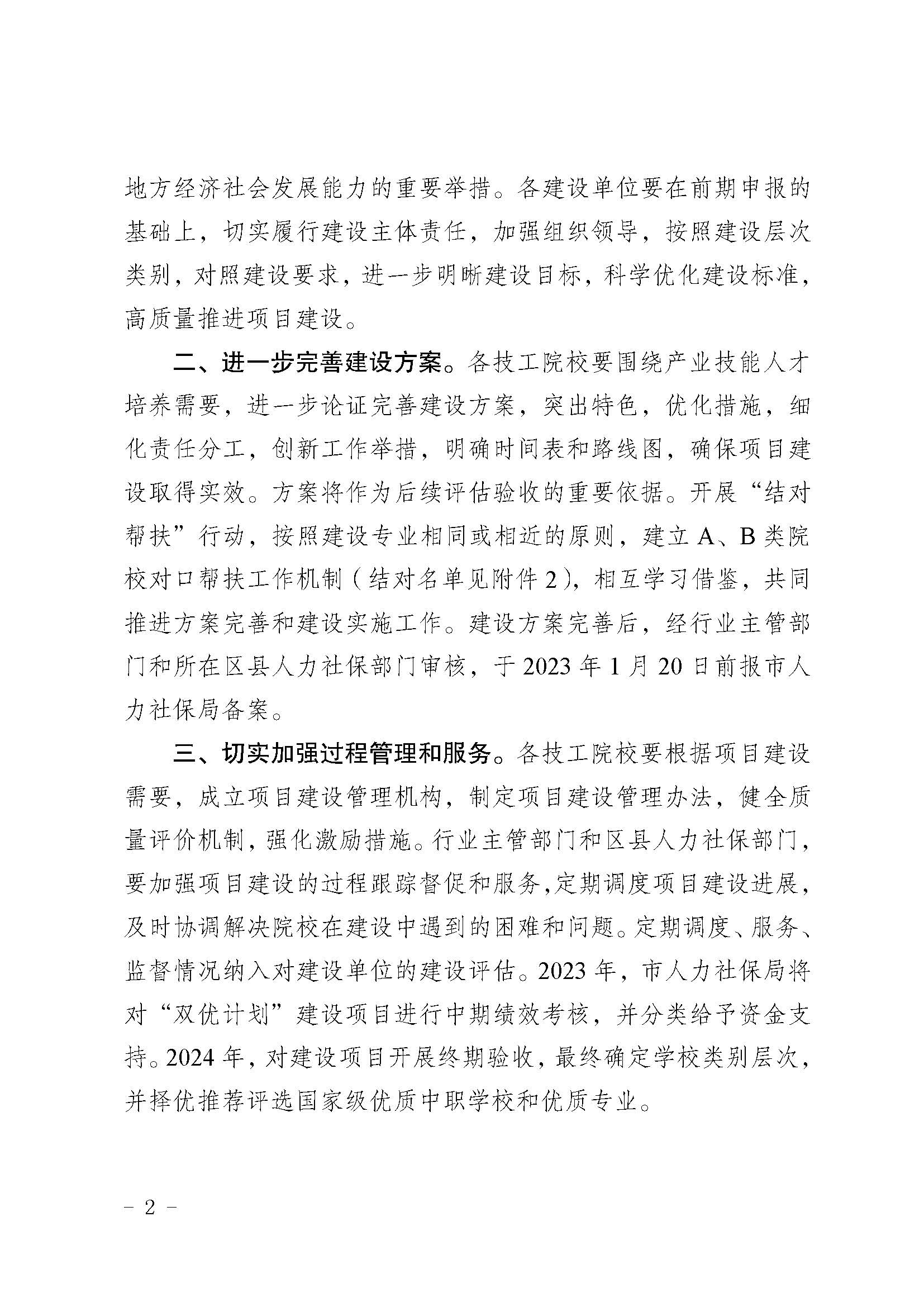 地方经济社会发展能力的重要举措。各建设单位要在前期申报的基础上，切实履行建设主体责任，加强组织领导，按照建设层次类别，对照建设要求，进一步明晰建设目标，科学优化建设标准，高质量推进项目建设。

二、进一步完善建设方案。各技工院校要围绕产业技能人才培养需要，进一步论证完善建设方案，突出特色，优化措施，细化责任分工，创新工作举措，明确时间表和路线图，确保项目建设取得实效。方案将作为后续评估验收的重要依据。开展“结对帮扶”行动，按照建设专业相同或相近的原则，建立 A、B 类院校对口帮扶工作机制（结对名单见附件 2），相互学习借鉴，共同推进方案完善和建设实施工作。建设方案完善后，经行业主管部门和所在区县人力社保部门审核，于 2023 年 1 月 20 日前报市人力社保局备案。

三、切实加强过程管理和服务。各技工院校要根据项目建设需要，成立项目建设管理机构，制定项目建设管理办法，健全质量评价机制，强化激励措施。行业主管部门和区县人力社保部门，要加强项目建设的过程跟踪督促和服务，定期调度项目建设进展，及时协调解决院校在建设中遇到的困难和问题。定期调度、服务、监督情况纳入对建设单位的建设评估。2023 年，市人力社保局将对“双优计划”建设项目进行中期绩效考核，并分类给予资金支持。2024 年，对建设项目开展终期验收，最终确定学校类别层次，并择优推荐评选国家级优质中职学校和优质专业。

- 2 -